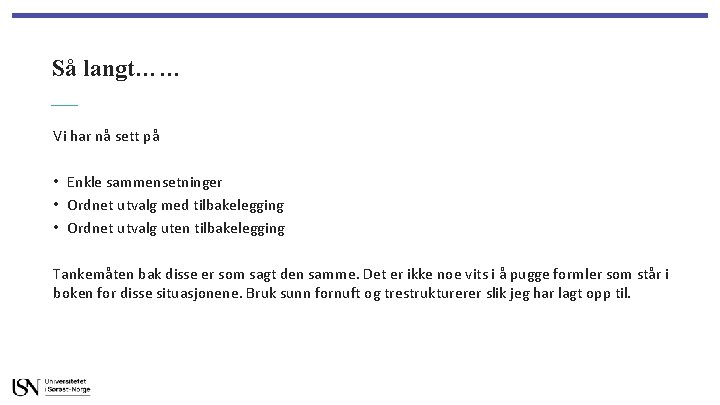 Så langt……

Vi har nå sett på

• Enkle sammensetninger
• Ordnet utvalg med tilbakelegging
• Ordnet utvalg uten tilbakelegging

Tankemåten bak disse er som sagt den samme. Det er ikke noe vits i å pugge formler som står i boken for disse situasjonene. Bruk sunn fornuft og trestrukturerer slik jeg har lagt opp til.

USN Universitetet i Sørøst-Norge